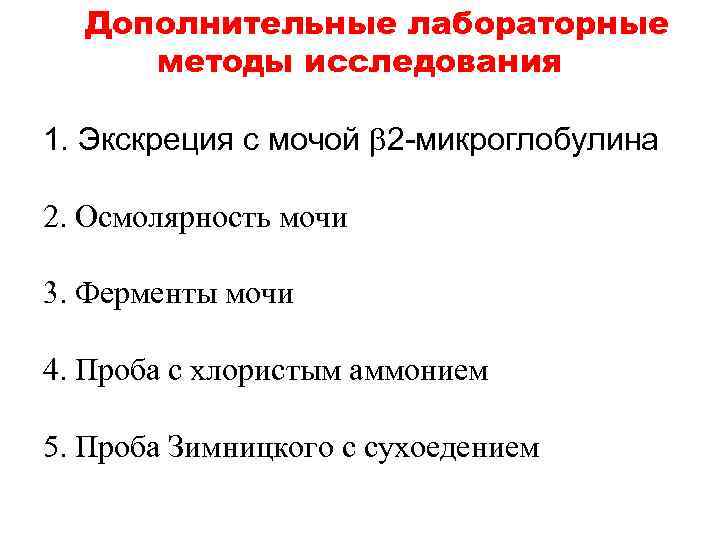 Дополнительные лабораторные методы исследования

1. Экскреция с мочой β2-микроглобулина

2. Осмолярность мочи

3. Ферменты мочи

4. Проба с хлористым аммонием

5. Проба Зимницкого с сухоедением